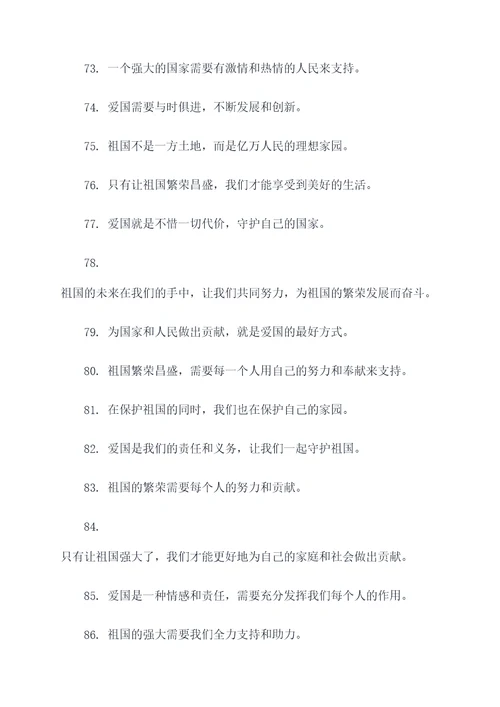 73. 一个强大的国家需要有激情和热情的人民来支持。

74. 爱国需要与时俱进，不断发展和创新。

75. 祖国不是一方土地，而是亿万人民的理想家园。

76. 只有让祖国繁荣昌盛，我们才能享受到美好的生活。

77. 爱国就是不惜一切代价，守护自己的国家。

78.

祖国的未来在我们的手中，让我们共同努力，为祖国的繁荣发展而奋斗。

79. 为国家和人民做出贡献，就是爱国的最好方式。

80. 祖国繁荣昌盛，需要每一个人用自己的努力和奉献来支持。

81. 在保护祖国的同时，我们也在保护自己的家园。

82. 爱国是我们的责任和义务，让我们一起守护祖国。

83. 祖国的繁荣需要每个人的努力和贡献。

84.

只有让祖国强大了，我们才能更好地为自己的家庭和社会做出贡献。

85. 爱国是一种情感和责任，需要充分发挥我们每个人的作用。

86. 祖国的强大需要我们全力支持和助力。